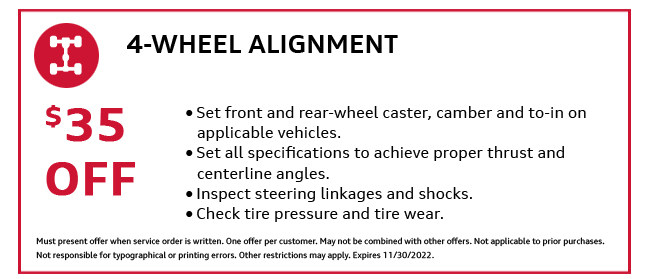 4-WHEEL ALIGNMENT

$35 OFF

• Set front and rear-wheel caster, camber and to-in on applicable vehicles.
• Set all specifications to achieve proper thrust and centerline angles.
• Inspect steering linkages and shocks.
• Check tire pressure and tire wear.

Must present offer when service order is written. One offer per customer. May not be combined with other offers. Not applicable to prior purchases. Not responsible for typographical or printing errors. Other restrictions may apply. Expires 11/30/2022.